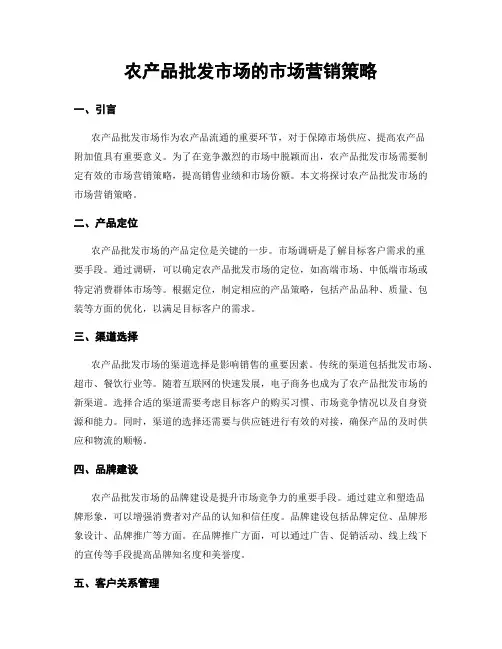 农产品批发市场的市场营销策略

一、引言

农产品批发市场作为农产品流通的重要环节，对于保障市场供应、提高农产品附加值具有重要意义。为了在竞争激烈的市场中脱颖而出，农产品批发市场需要制定有效的市场营销策略，提高销售业绩和市场份额。本文将探讨农产品批发市场的市场营销策略。

二、产品定位

农产品批发市场的产品定位是关键的一步。市场调研是了解目标客户需求的重要手段。通过调研，可以确定农产品批发市场的定位，如高端市场、中低端市场或特定消费群体市场等。根据定位，制定相应的产品策略，包括产品品种、质量、包装等方面的优化，以满足目标客户的需求。

三、渠道选择

农产品批发市场的渠道选择是影响销售的重要因素。传统的渠道包括批发市场、超市、餐饮行业等。随着互联网的快速发展，电子商务也成为了农产品批发市场的新渠道。选择合适的渠道需要考虑目标客户的购买习惯、市场竞争情况以及自身资源和能力。同时，渠道的选择还需要与供应链进行有效的对接，确保产品的及时供应和物流的顺畅。

四、品牌建设

农产品批发市场的品牌建设是提升市场竞争力的重要手段。通过建立和塑造品牌形象，可以增强消费者对产品的认知和信任度。品牌建设包括品牌定位、品牌形象设计、品牌推广等方面。在品牌推广方面，可以通过广告、促销活动、线上线下的宣传等手段提高品牌知名度和美誉度。

五、客户关系管理